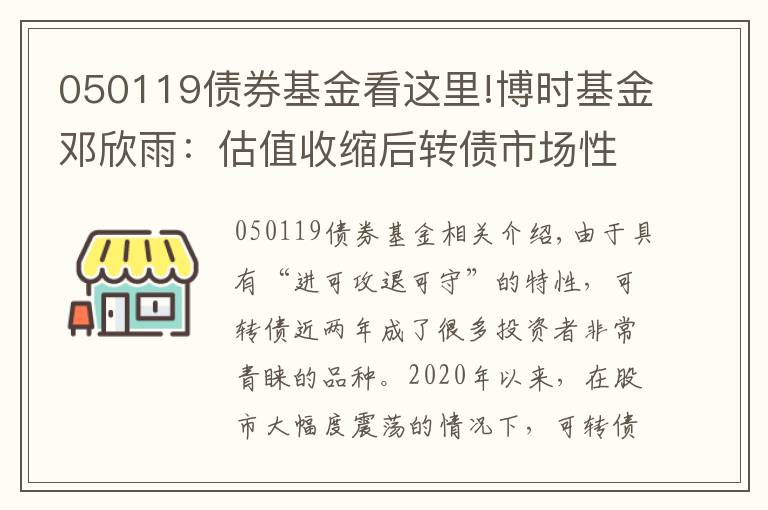 050119债券基金看这里!博时基金邓欣雨：估值收缩后转债市场性

050119债券基金相关介绍,由于具有“进可攻退可守”的特性，可转债近两年成了很多投资者非常青睐的品种。2020年以来，在股市大幅度震荡的情况下，可转债